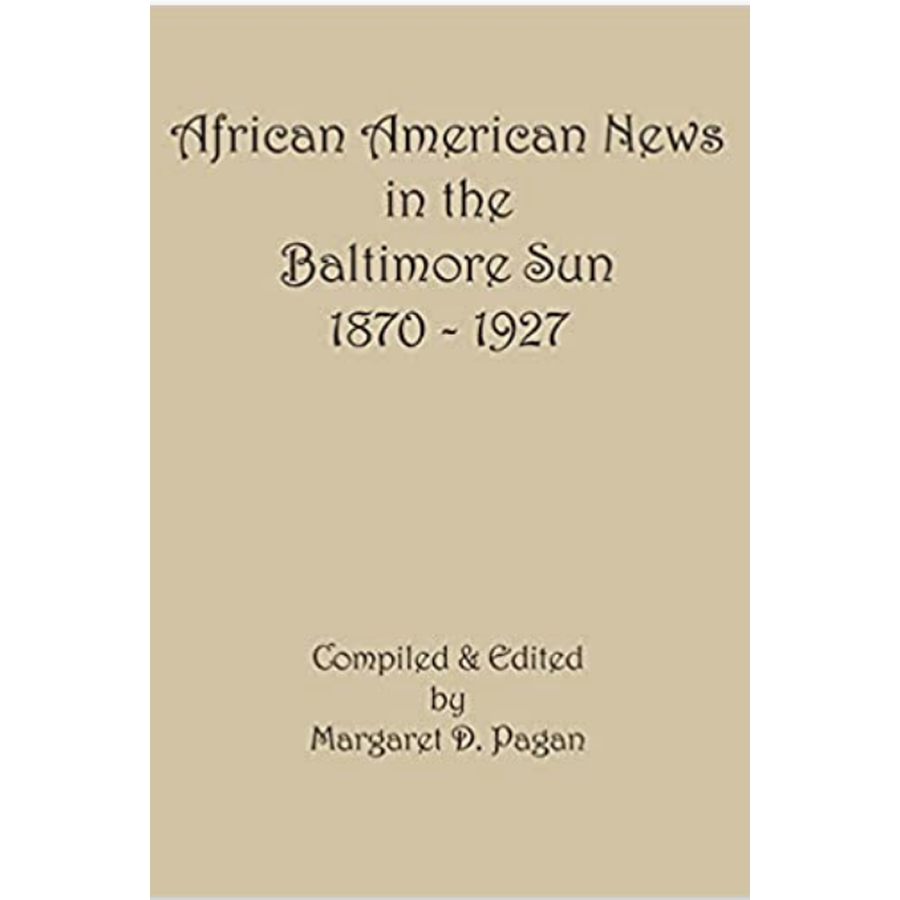 African American News in the Baltimore Sun 1870 ~ 1927

Compiled & Edited by Margaret D. Pagan